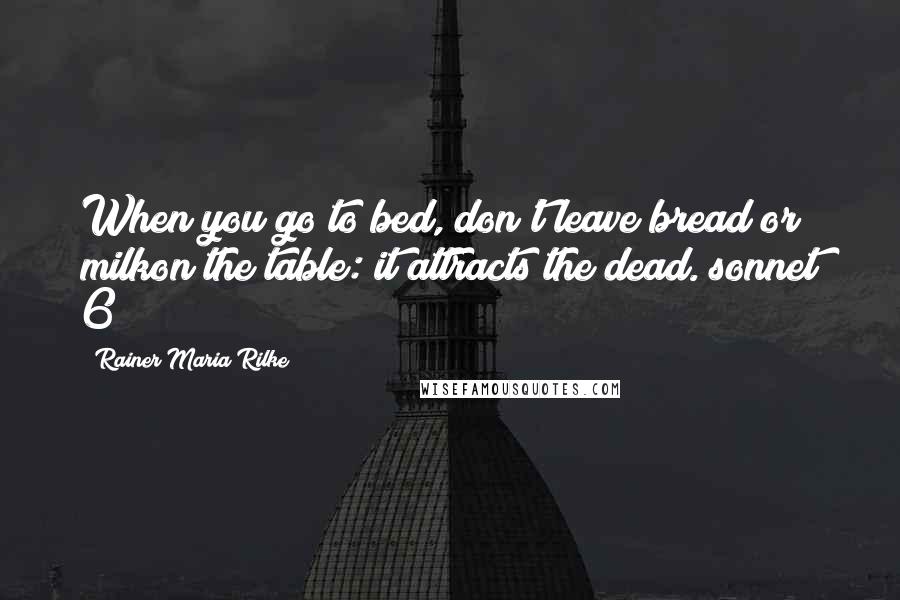 When you go to bed, don't leave bread or milkon the table: it attracts the dead. sonnet 6

Rainer Maria Rilke

WISEFAMOUSQUOTES.COM